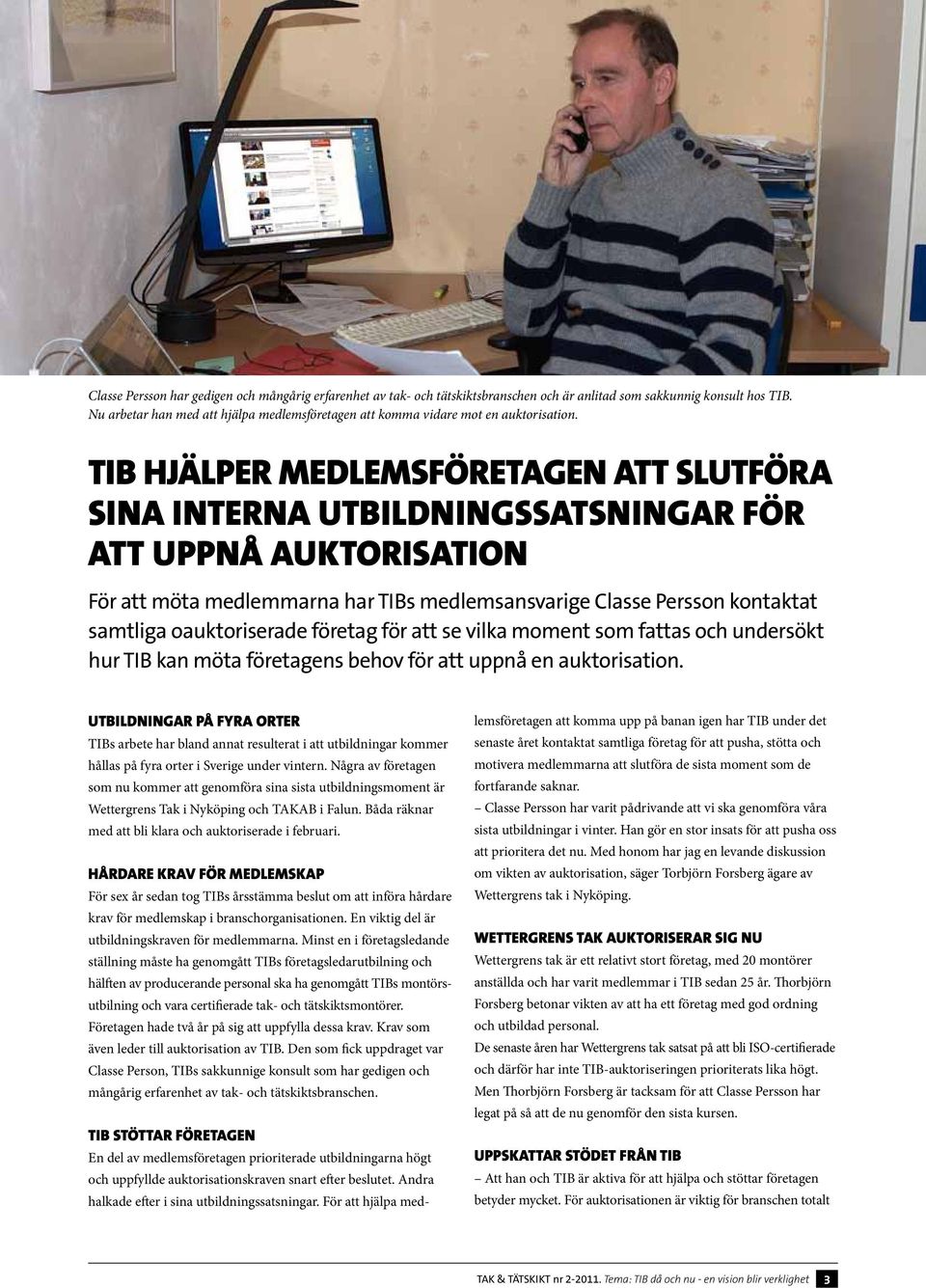 Classe Persson har gedigen och mångårig erfarenhet av tak- och tätskiktsbranschen och är anlitad som sakkunnig konsult hos TIB. Nu arbetar han med att hjälpa medlemsföretagen att komma vidare mot en auktorisation.

TIB HJÄLPER MEDLEMSFÖRETAGEN ATT SLUTFÖRA SINA INTERNA UTBILDNINGSSATSNINGAR FÖR ATT UPPNÅ AUKTORISATION

För att möta medlemmarna har TIBs medlemsansvarige Classe Persson kontaktat samtliga oauktoriserade företag för att se vilka moment som fattas och undersökt hur TIB kan möta företagens behov för att uppnå en auktorisation.

UTBILDNINGAR PÅ FYRA ORTER

TIBs arbete har bland annat resulterat i att utbildningar kommer hållas på fyra orter i Sverige under vintern. Några av företagen som nu kommer att genomföra sina sista utbildningsmoment är Wettergrens Tak i Nyköping och TAKAB i Falun. Båda räknar med att bli klara och auktoriserade i februari.

HÅRDARE KRAV FÖR MEDLEMSKAP

För sex år sedan tog TIBs årsstämma beslut om att införa hårdare krav för medlemskap i branschorganisationen. En viktig del är utbildningskraven för medlemmarna. Minst en i företagsledande ställning måste ha genomgått TIBs företagsledarutbilning och hälften av producerande personal ska ha genomgått TIBs montörsutbilning och vara certifierade tak- och tätskiktsmontörer. Företagen hade två år på sig att uppfylla dessa krav. Krav som även leder till auktorisation av TIB. Den som fick uppdraget var Classe Person, TIBs sakkunnige konsult som har gedigen och mångårig erfarenhet av tak- och tätskiktsbranschen.

TIB STÖTTAR FÖRETAGEN

En del av medlemsföretagen prioriterade utbildningarna högt och uppfyllde auktorisationskraven snart efter beslutet. Andra halkade efter i sina utbildningssatsningar. För att hjälpa medlemsföretagen att komma upp på banan igen har TIB under det senaste året kontaktat samtliga företag för att pusha, stötta och motivera medlemmarna att slutföra de sista moment som de fortfarande saknar.

– Classe Persson har varit pådrivande att vi ska genomföra våra sista utbildningar i vinter. Han gör en stor insats för att pusha oss att prioritera det nu. Med honom har jag en levande diskussion om vikten av auktorisation, säger Torbjörn Forsberg ägare av Wettergrens tak i Nyköping.

WETTERGRENS TAK AUKTORISERAR SIG NU

Wettergrens tak är ett relativt stort företag, med 20 montörer anställda och har varit medlemmar i TIB sedan 25 år. Thorbjörn Forsberg betonar vikten av att ha ett företag med god ordning och utbildad personal.

De senaste åren har Wettergrens tak satsat på att bli ISO-certifierade och därför har inte TIB-auktoriseringen prioriterats lika högt. Men Thorbjörn Forsberg är tacksam för att Classe Persson har legat på så att de nu genomför den sista kursen.

UPPSKATTAR STÖDET FRÅN TIB

– Att han och TIB är aktiva för att hjälpa och stöttar företagen betyder mycket. För auktorisationen är viktig för branschen totalt

TAK & TÄTSKIKT nr 2-2011. Tema: TIB då och nu - en vision blir verklighet 3